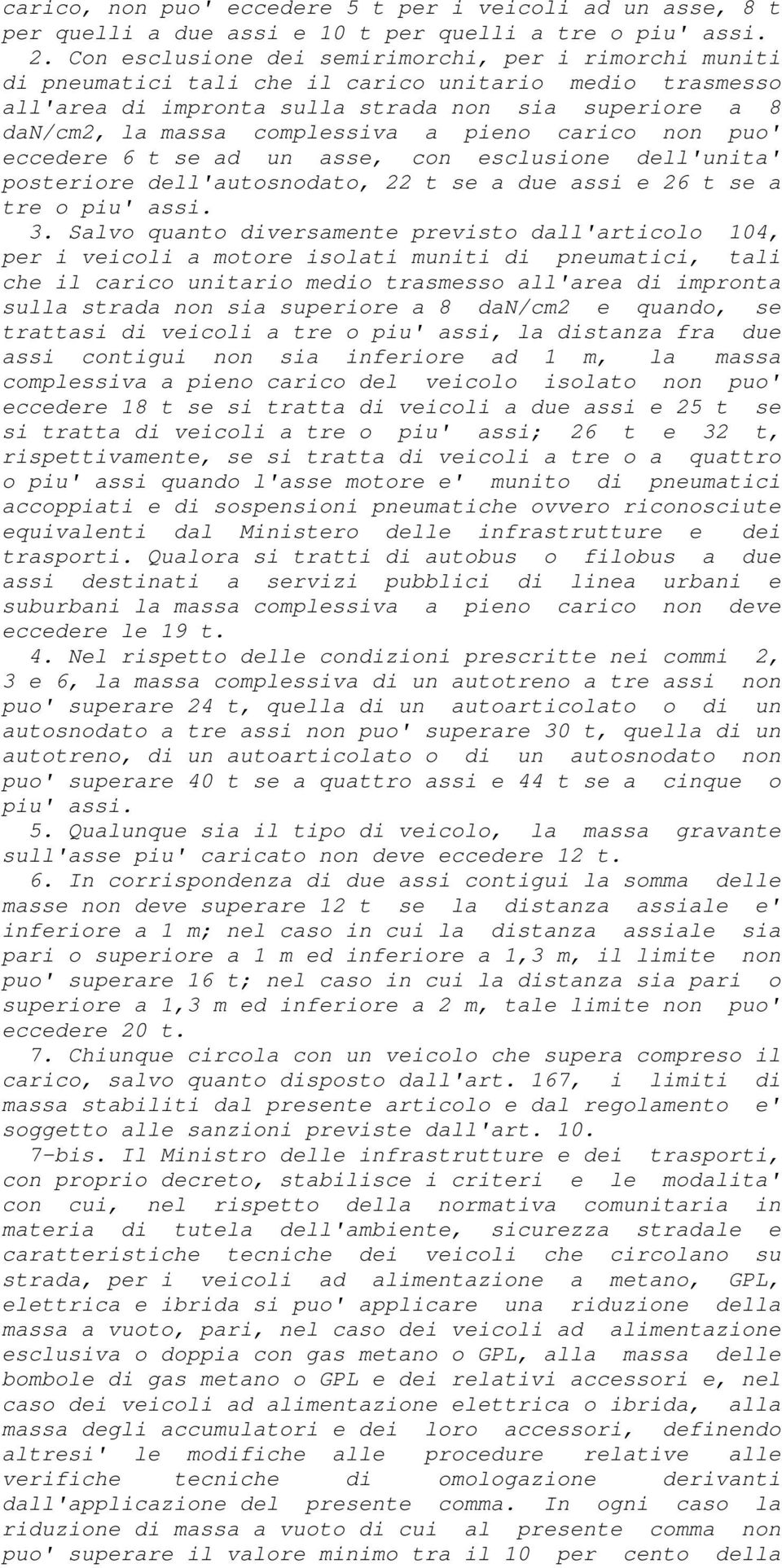 carico, non puo' eccedere 5 t per i veicoli ad un asse, 8 t per quelli a due assi e 10 t per quelli a tre o piu' assi.

2. Con esclusione dei semirimorchi, per i rimorchi muniti di pneumatici tali che il carico unitario medio trasmesso all'area di impronta sulla strada non sia superiore a 8 daN/cm2, la massa complessiva a pieno carico non puo' eccedere 6 t se ad un asse, con esclusione dell'unita' posteriore dell'autosnodato, 22 t se a due assi e 26 t se a tre o piu' assi.

3. Salvo quanto diversamente previsto dall'articolo 104, per i veicoli a motore isolati muniti di pneumatici, tali che il carico unitario medio trasmesso all'area di impronta sulla strada non sia superiore a 8 daN/cm2 e quando, se trattasi di veicoli a tre o piu' assi, la distanza fra due assi contigui non sia inferiore ad 1 m, la massa complessiva a pieno carico del veicolo isolato non puo' eccedere 18 t se si tratta di veicoli a due assi e 25 t se si tratta di veicoli a tre o piu' assi; 26 t e 32 t, rispettivamente, se si tratta di veicoli a tre o a quattro o piu' assi quando l'asse motore e' munito di pneumatici accoppiati e di sospensioni pneumatiche ovvero riconosciute equivalenti dal Ministero delle infrastrutture e dei trasporti. Qualora si tratti di autobus o filobus a due assi destinati a servizi pubblici di linea urbani e suburbani la massa complessiva a pieno carico non deve eccedere le 19 t.

4. Nel rispetto delle condizioni prescritte nei commi 2, 3 e 6, la massa complessiva di un autotreno a tre assi non puo' superare 24 t, quella di un autoarticolato o di un autosnodato a tre assi non puo' superare 30 t, quella di un autotreno, di un autoarticolato o di un autosnodato non puo' superare 40 t se a quattro assi e 44 t se a cinque o piu' assi.

5. Qualunque sia il tipo di veicolo, la massa gravante sull'asse piu' caricato non deve eccedere 12 t.

6. In corrispondenza di due assi contigui la somma delle masse non deve superare 12 t se la distanza assiale e' inferiore a 1 m; nel caso in cui la distanza assiale sia pari o superiore a 1 m ed inferiore a 1,3 m, il limite non puo' superare 16 t; nel caso in cui la distanza sia pari o superiore a 1,3 m ed inferiore a 2 m, tale limite non puo' eccedere 20 t.

7. Chiunque circola con un veicolo che supera compreso il carico, salvo quanto disposto dall'art. 167, i limiti di massa stabiliti dal presente articolo e dal regolamento e' soggetto alle sanzioni previste dall'art. 10.

7-bis. Il Ministro delle infrastrutture e dei trasporti, con proprio decreto, stabilisce i criteri e le modalita' con cui, nel rispetto della normativa comunitaria in materia di tutela dell'ambiente, sicurezza stradale e caratteristiche tecniche dei veicoli che circolano su strada, per i veicoli ad alimentazione a metano, GPL, elettrica e ibrida si puo' applicare una riduzione della massa a vuoto, pari, nel caso dei veicoli ad alimentazione esclusiva o doppia con gas metano o GPL, alla massa delle bombole di gas metano o GPL e dei relativi accessori e, nel caso dei veicoli ad alimentazione elettrica o ibrida, alla massa degli accumulatori e dei loro accessori, definendo altresi' le modifiche alle procedure relative alle verifiche tecniche di omologazione derivanti dall'applicazione del presente comma. In ogni caso la riduzione di massa a vuoto di cui al presente comma non puo' superare il valore minimo tra il 10 per cento della